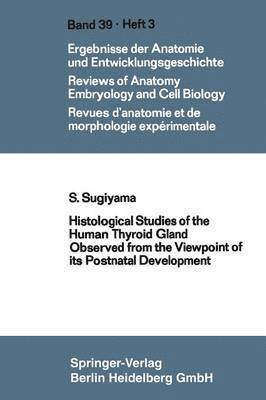 Band 39 · Heft 3

Ergebnisse der Anatomie und Entwicklungsgeschichte

Reviews of Anatomy Embryology and Cell Biology

Revues d'anatomie et de morphologie expérimentale

S. Sugiyama

Histological Studies of the Human Thyroid Gland Observed from the Viewpoint of its Postnatal Development

Springer-Verlag
Berlin Heidelberg GmbH